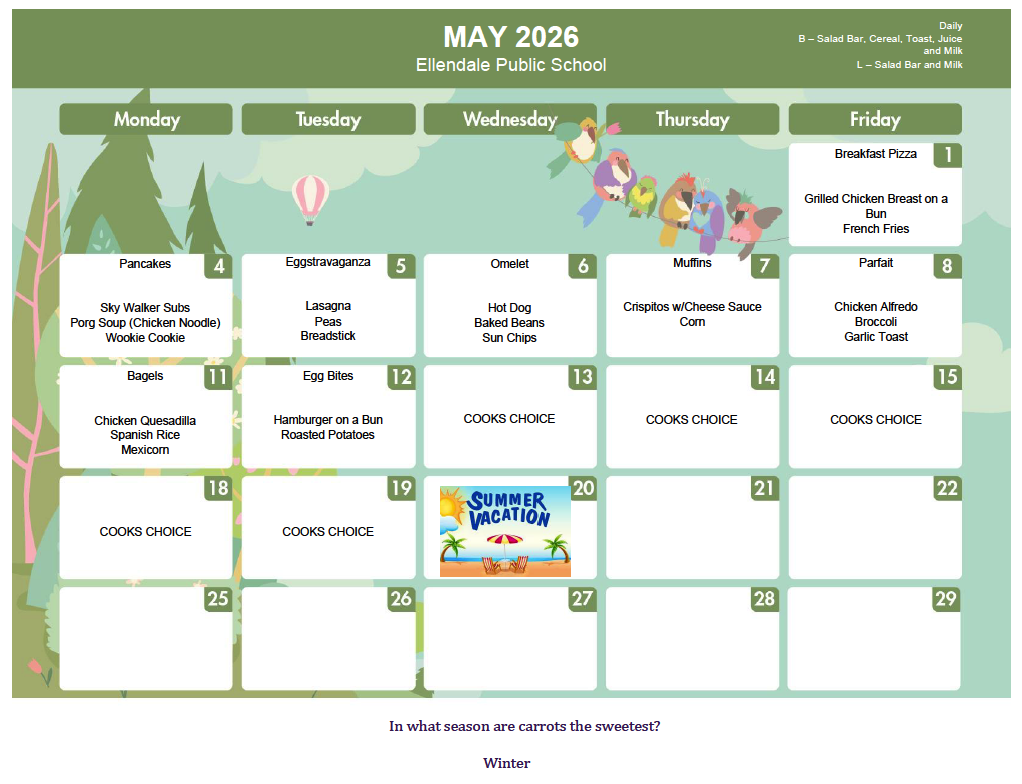 MAY 2026
Ellendale Public School

Daily
B – Salad Bar, Cereal, Toast, Juice and Milk
L – Salad Bar and Milk

| Monday | Tuesday | Wednesday | Thursday | Friday |
|---|---|---|---|---|
| | | | | 1 Breakfast Pizza Grilled Chicken Breast on a Bun French Fries |
| 4 Pancakes Sky Walker Subs Porg Soup (Chicken Noodle) Wookie Cookie | 5 Eggstravaganza Lasagna Peas Breadstick | 6 Omelet Hot Dog Baked Beans Sun Chips | 7 Muffins Crispitos w/Cheese Sauce Corn | 8 Parfait Chicken Alfredo Broccoli Garlic Toast |
| 11 Bagels Chicken Quesadilla Spanish Rice Mexicorn | 12 Egg Bites Hamburger on a Bun Roasted Potatoes | 13 COOKS CHOICE | 14 COOKS CHOICE | 15 COOKS CHOICE |
| 18 COOKS CHOICE | 19 COOKS CHOICE | 20 SUMMER VACATION | 21 | 22 |
| 25 | 26 | 27 | 28 | 29 |

In what season are carrots the sweetest?

Winter